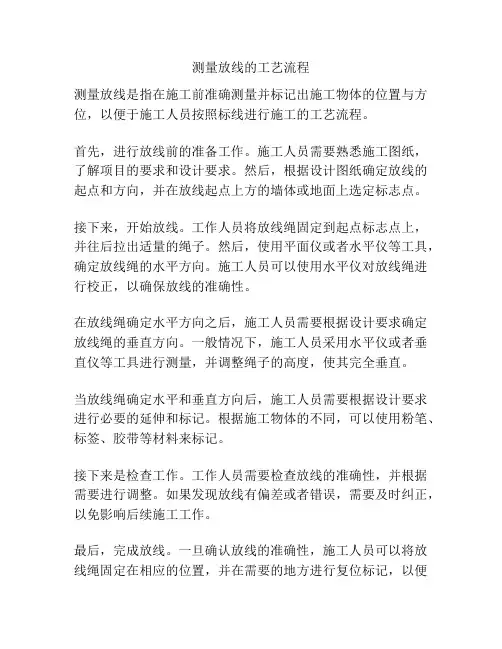 测量放线的工艺流程

测量放线是指在施工前准确测量并标记出施工物体的位置与方位，以便于施工人员按照标线进行施工的工艺流程。

首先，进行放线前的准备工作。施工人员需要熟悉施工图纸，了解项目的要求和设计要求。然后，根据设计图纸确定放线的起点和方向，并在放线起点上方的墙体或地面上选定标志点。

接下来，开始放线。工作人员将放线绳固定到起点标志点上，并往后拉出适量的绳子。然后，使用平面仪或者水平仪等工具，确定放线绳的水平方向。施工人员可以使用水平仪对放线绳进行校正，以确保放线的准确性。

在放线绳确定水平方向之后，施工人员需要根据设计要求确定放线绳的垂直方向。一般情况下，施工人员采用水平仪或者垂直仪等工具进行测量，并调整绳子的高度，使其完全垂直。

当放线绳确定水平和垂直方向后，施工人员需要根据设计要求进行必要的延伸和标记。根据施工物体的不同，可以使用粉笔、标签、胶带等材料来标记。

接下来是检查工作。工作人员需要检查放线的准确性，并根据需要进行调整。如果发现放线有偏差或者错误，需要及时纠正，以免影响后续施工工作。

最后，完成放线。一旦确认放线的准确性，施工人员可以将放线绳固定在相应的位置，并在需要的地方进行复位标记，以便